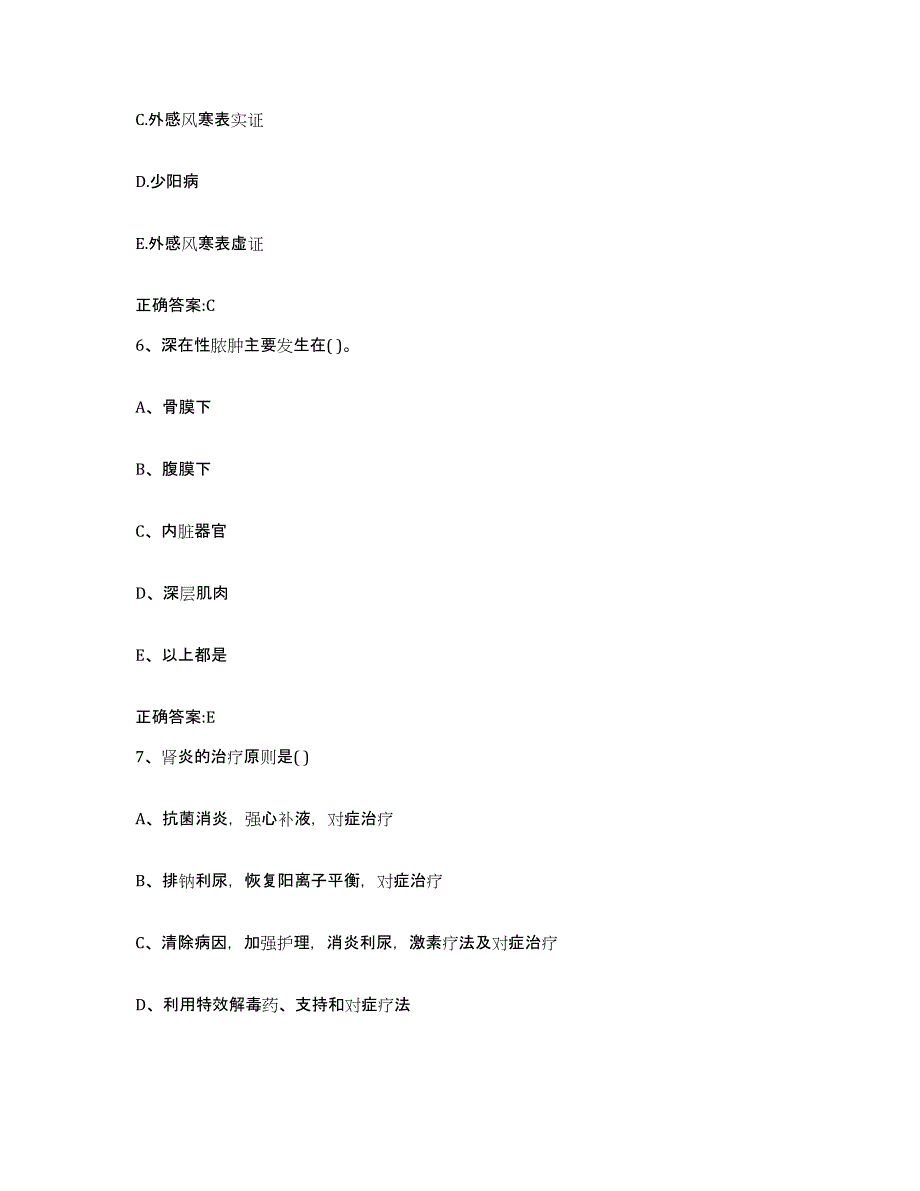 C.外感风寒表实证

D.少阳病

E.外感风寒表虚证

正确答案:C

6、深在性脓肿主要发生在( )。

A、骨膜下

B、腹膜下

C、内脏器官

D、深层肌肉

E、以上都是

正确答案:E

7、肾炎的治疗原则是( )

A、抗菌消炎，强心补液，对症治疗

B、排钠利尿，恢复阳离子平衡，对症治疗

C、清除病因，加强护理，消炎利尿，激素疗法及对症治疗

D、利用特效解毒药、支持和对症疗法